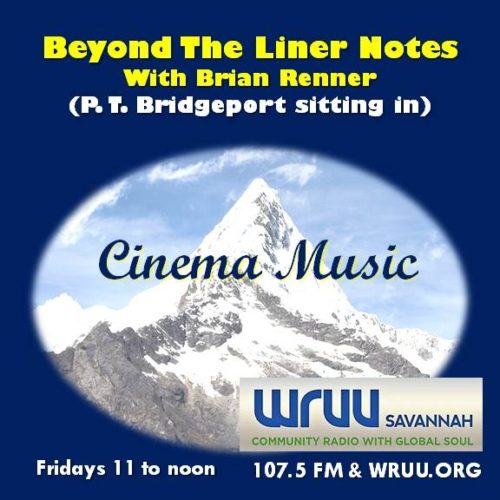 Beyond The Liner Notes
With Brian Renner
(P. T. Bridgeport sitting in)

Cinema Music

WRUU SAVANNAH
COMMUNITY RADIO WITH GLOBAL SOUL

Fridays 11 to noon

107.5 FM & WRUU.ORG